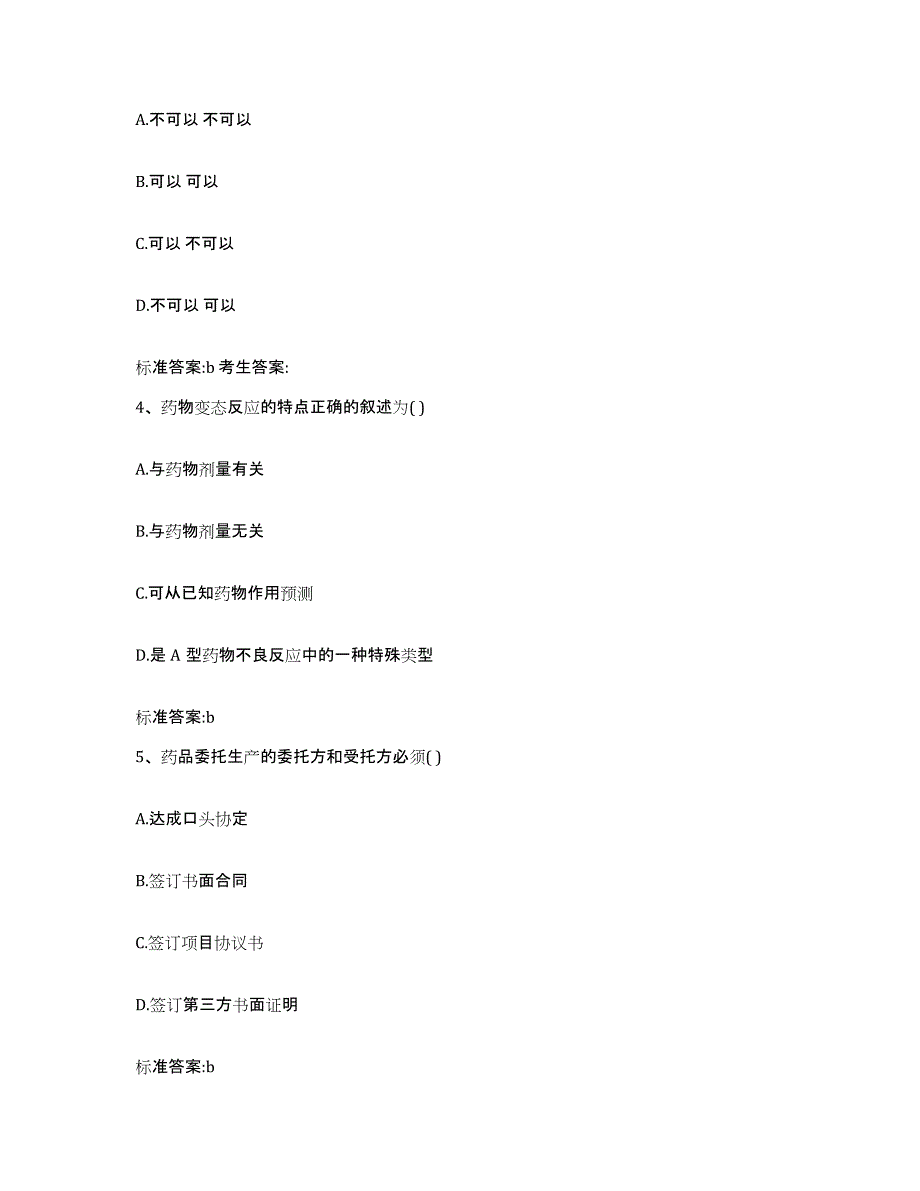 A.不可以 不可以

B.可以 可以

C.可以 不可以

D.不可以 可以

标准答案:b 考生答案:

4、药物变态反应的特点正确的叙述为( )

A.与药物剂量有关

B.与药物剂量无关

C.可从已知药物作用预测

D.是 A 型药物不良反应中的一种特殊类型

标准答案:b

5、药品委托生产的委托方和受托方必须( )

A.达成口头协定

B.签订书面合同

C.签订项目协议书

D.签订第三方书面证明

标准答案:b